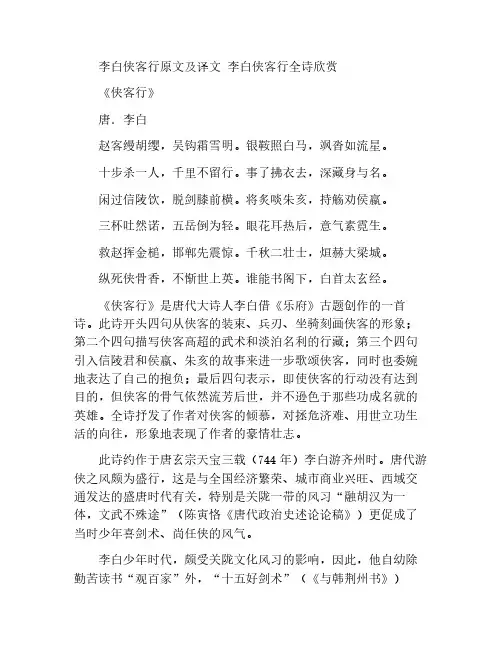 李白侠客行原文及译文 李白侠客行全诗欣赏

《侠客行》

唐．李白

赵客缦胡缨，吴钩霜雪明。银鞍照白马，飒沓如流星。

十步杀一人，千里不留行。事了拂衣去，深藏身与名。

闲过信陵饮，脱剑膝前横。将炙啖朱亥，持觞劝侯嬴。

三杯吐然诺，五岳倒为轻。眼花耳热后，意气素霓生。

救赵挥金槌，邯郸先震惊。千秋二壮士，烜赫大梁城。

纵死侠骨香，不惭世上英。谁能书阁下，白首太玄经。

《侠客行》是唐代大诗人李白借《乐府》古题创作的一首诗。此诗开头四句从侠客的装束、兵刃、坐骑刻画侠客的形象；第二个四句描写侠客高超的武术和淡泊名利的行藏；第三个四句引入信陵君和侯嬴、朱亥的故事来进一步歌颂侠客，同时也委婉地表达了自己的抱负；最后四句表示，即使侠客的行动没有达到目的，但侠客的骨气依然流芳后世，并不逊色于那些功成名就的英雄。全诗抒发了作者对侠客的倾慕，对拯危济难、用世立功生活的向往，形象地表现了作者的豪情壮志。

此诗约作于唐玄宗天宝三载（744 年）李白游齐州时。唐代游侠之风颇为盛行，这是与全国经济繁荣、城市商业兴旺、西域交通发达的盛唐时代有关，特别是关陇一带的风习“融胡汉为一体，文武不殊途”（陈寅恪《唐代政治史述论论稿》）更促成了当时少年喜剑术、尚任侠的风气。

李白少年时代，颇受关陇文化风习的影响，因此，他自幼除勤苦读书“观百家”外，“十五好剑术”（《与韩荆州书》）